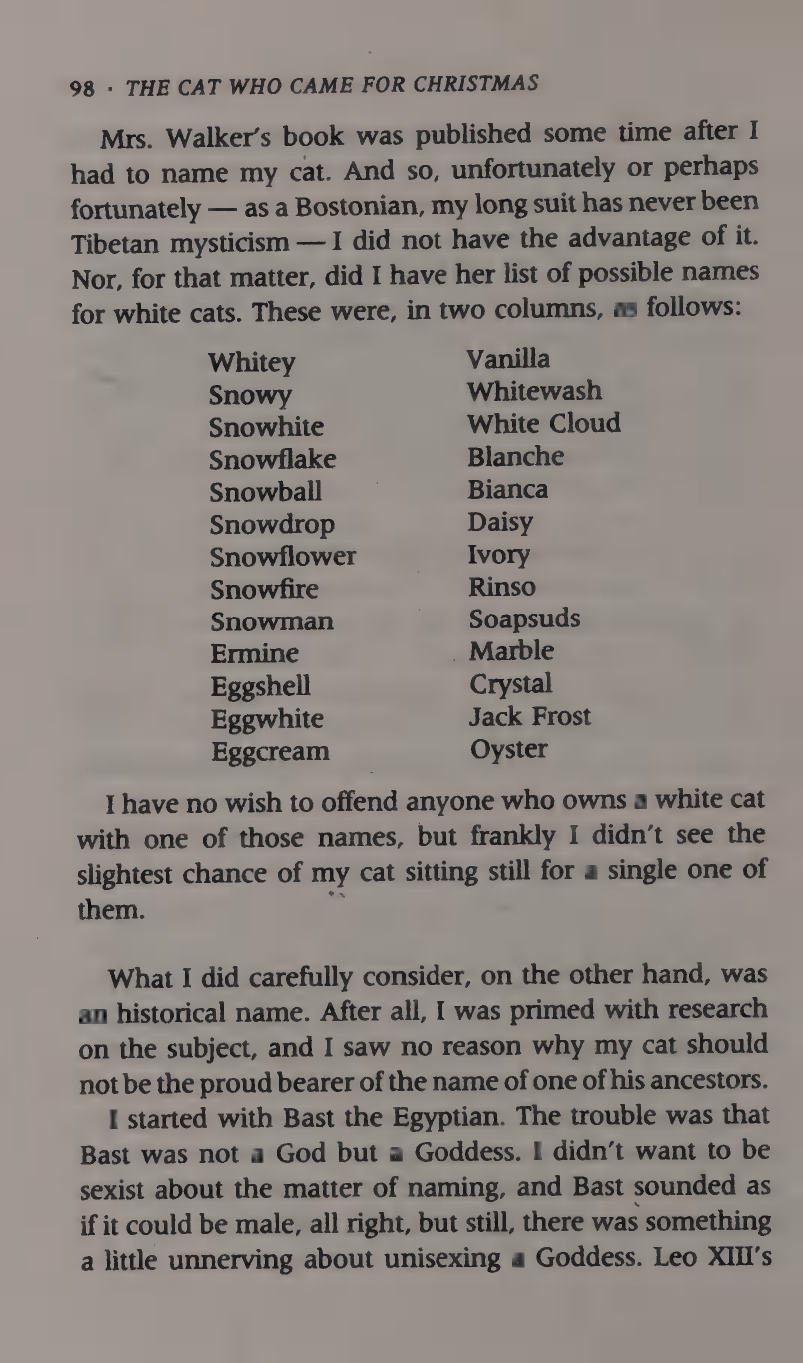 98 · THE CAT WHO CAME FOR CHRISTMAS

Mrs. Walker's book was published some time after I had to name my cat. And so, unfortunately or perhaps fortunately — as a Bostonian, my long suit has never been Tibetan mysticism — I did not have the advantage of it. Nor, for that matter, did I have her list of possible names for white cats. These were, in two columns, as follows:

Whitey
Snowy
Snowhite
Snowflake
Snowball
Snowdrop
Snowflower
Snowfire
Snowman
Ermine
Eggshell
Eggwhite
Eggcream

Vanilla
Whitewash
White Cloud
Blanche
Bianca
Daisy
Ivory
Rinso
Soapsuds
Marble
Crystal
Jack Frost
Oyster

I have no wish to offend anyone who owns a white cat with one of those names, but frankly I didn't see the slightest chance of my cat sitting still for a single one of them.

What I did carefully consider, on the other hand, was an historical name. After all, I was primed with research on the subject, and I saw no reason why my cat should not be the proud bearer of the name of one of his ancestors.

I started with Bast the Egyptian. The trouble was that Bast was not a God but a Goddess. I didn't want to be sexist about the matter of naming, and Bast sounded as if it could be male, all right, but still, there was something a little unnerving about unisexing a Goddess. Leo XIII's